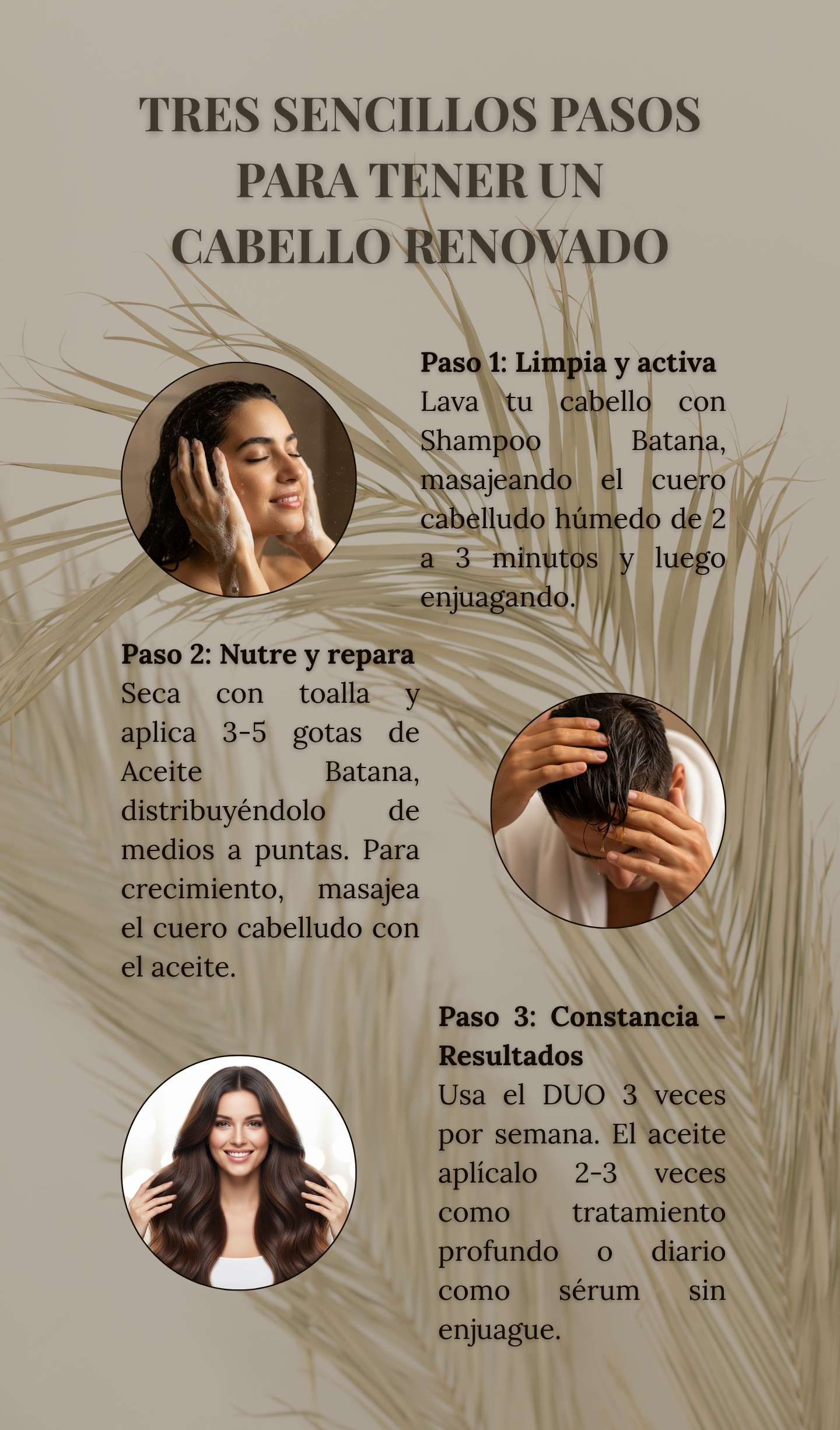 TRES SENCILLOS PASOS PARA TENER UN CABELLO RENOVADO

Paso 1: Limpia y activa
Lava tu cabello con Shampoo Batana, masajeando el cuero cabelludo húmedo de 2 a 3 minutos y luego enjuagando.

Paso 2: Nutre y repara
Seca con toalla y aplica 3-5 gotas de Aceite Batana, distribuyéndolo de medios a puntas. Para crecimiento, masajea el cuero cabelludo con el aceite.

Paso 3: Constancia - Resultados
Usa el DUO 3 veces por semana. El aceite aplícalo 2-3 veces como tratamiento profundo o diario como sérum sin enjuague.